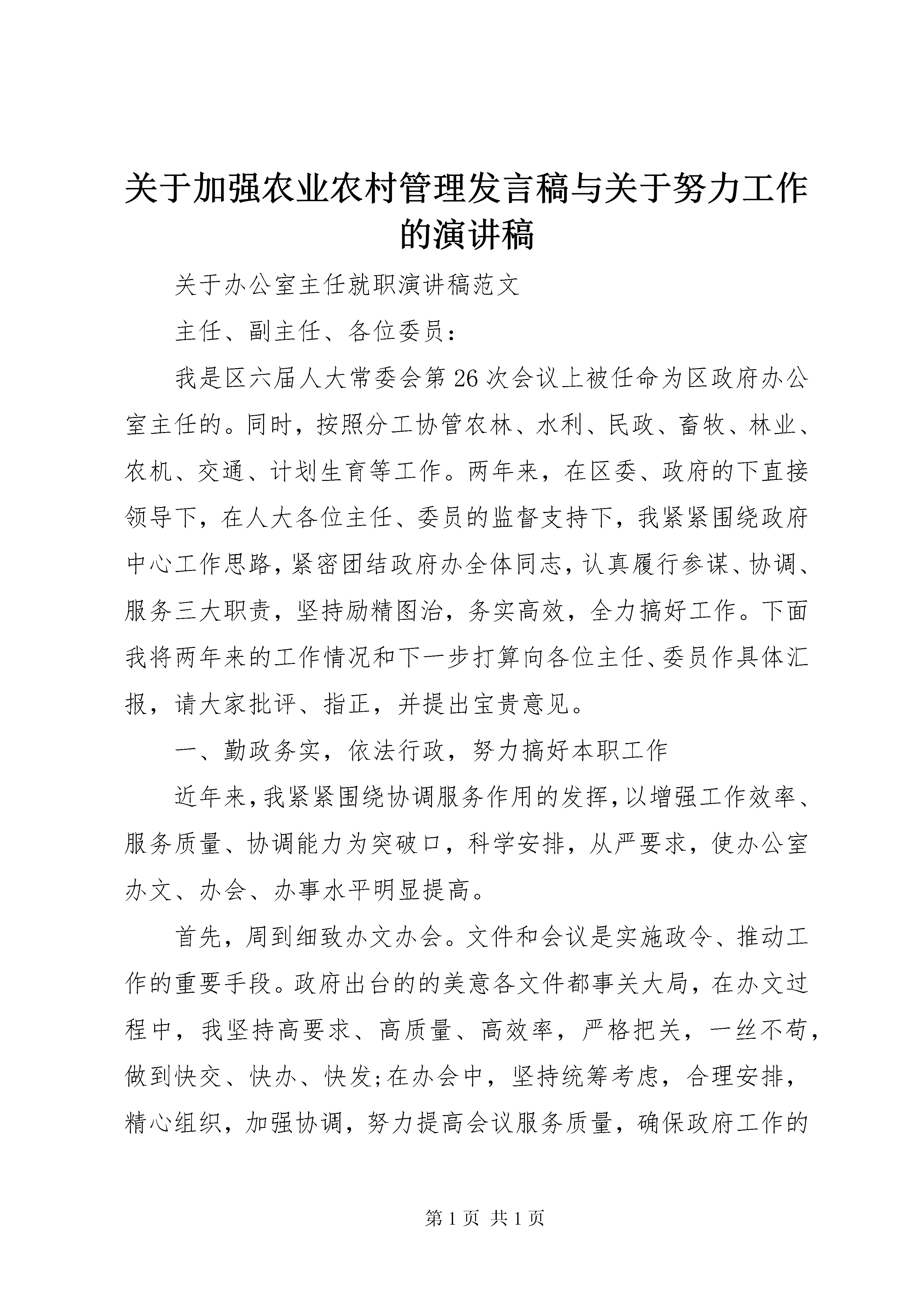 关于加强农业农村管理发言稿与关于努力工作的演讲稿

关于办公室主任就职演讲稿范文

主任、副主任、各位委员：

我是区六届人大常委会第26次会议上被任命为区政府办公室主任的。同时，按照分工协管农林、水利、民政、畜牧、林业、农机、交通、计划生育等工作。两年来，在区委、政府的下直接领导下，在人大各位主任、委员的监督支持下，我紧紧围绕政府中心工作思路，紧密团结政府办全体同志，认真履行参谋、协调、服务三大职责，坚持励精图治，务实高效，全力搞好工作。下面我将两年来的工作情况和下一步打算向各位主任、委员作具体汇报，请大家批评、指正，并提出宝贵意见。

一、勤政务实，依法行政，努力搞好本职工作

近年来，我紧紧围绕协调服务作用的发挥，以增强工作效率、服务质量、协调能力为突破口，科学安排，从严要求，使办公室办文、办会、办事水平明显提高。

首先，周到细致办文办会。文件和会议是实施政令、推动工作的重要手段。政府出台的的美意各文件都事关大局，在办文过程中，我坚持高要求、高质量、高效率，严格把关，一丝不苟，做到快交、快办、快发;在办会中，坚持统筹考虑，合理安排，精心组织，加强协调，努力提高会议服务质量，确保政府工作的

第1页 共1页